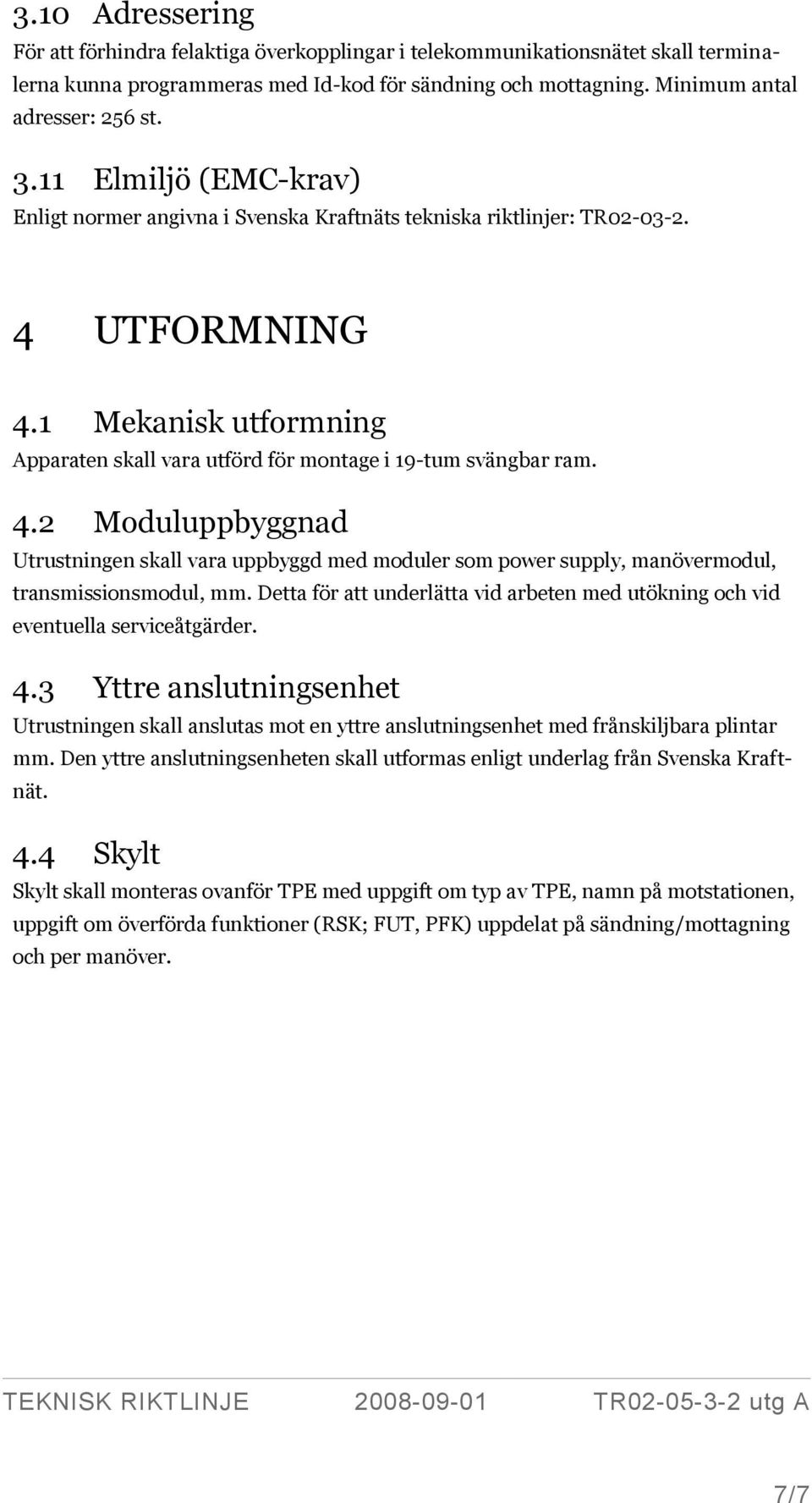 3.10 Adressering
För att förhindra felaktiga överkopplingar i telekommunikationsnätet skall terminalerna kunna programmeras med Id-kod för sändning och mottagning. Minimum antal adresser: 256 st.

3.11 Elmiljö (EMC-krav)
Enligt normer angivna i Svenska Kraftnäts tekniska riktlinjer: TR02-03-2.

4 UTFORMNING

4.1 Mekanisk utformning
Apparaten skall vara utförd för montage i 19-tum svängbar ram.

4.2 Moduluppbyggnad
Utrustningen skall vara uppbyggd med moduler som power supply, manövermodul, transmissionsmodul, mm. Detta för att underlätta vid arbeten med utökning och vid eventuella serviceåtgärder.

4.3 Yttre anslutningsenhet
Utrustningen skall anslutas mot en yttre anslutningsenhet med frånskiljbara plintar mm. Den yttre anslutningsenheten skall utformas enligt underlag från Svenska Kraftnät.

4.4 Skylt
Skylt skall monteras ovanför TPE med uppgift om typ av TPE, namn på motstationen, uppgift om överförda funktioner (RSK; FUT, PFK) uppdelat på sändning/mottagning och per manöver.

TEKNISK RIKTLINJE 2008-09-01 TR02-05-3-2 utg A

7/7